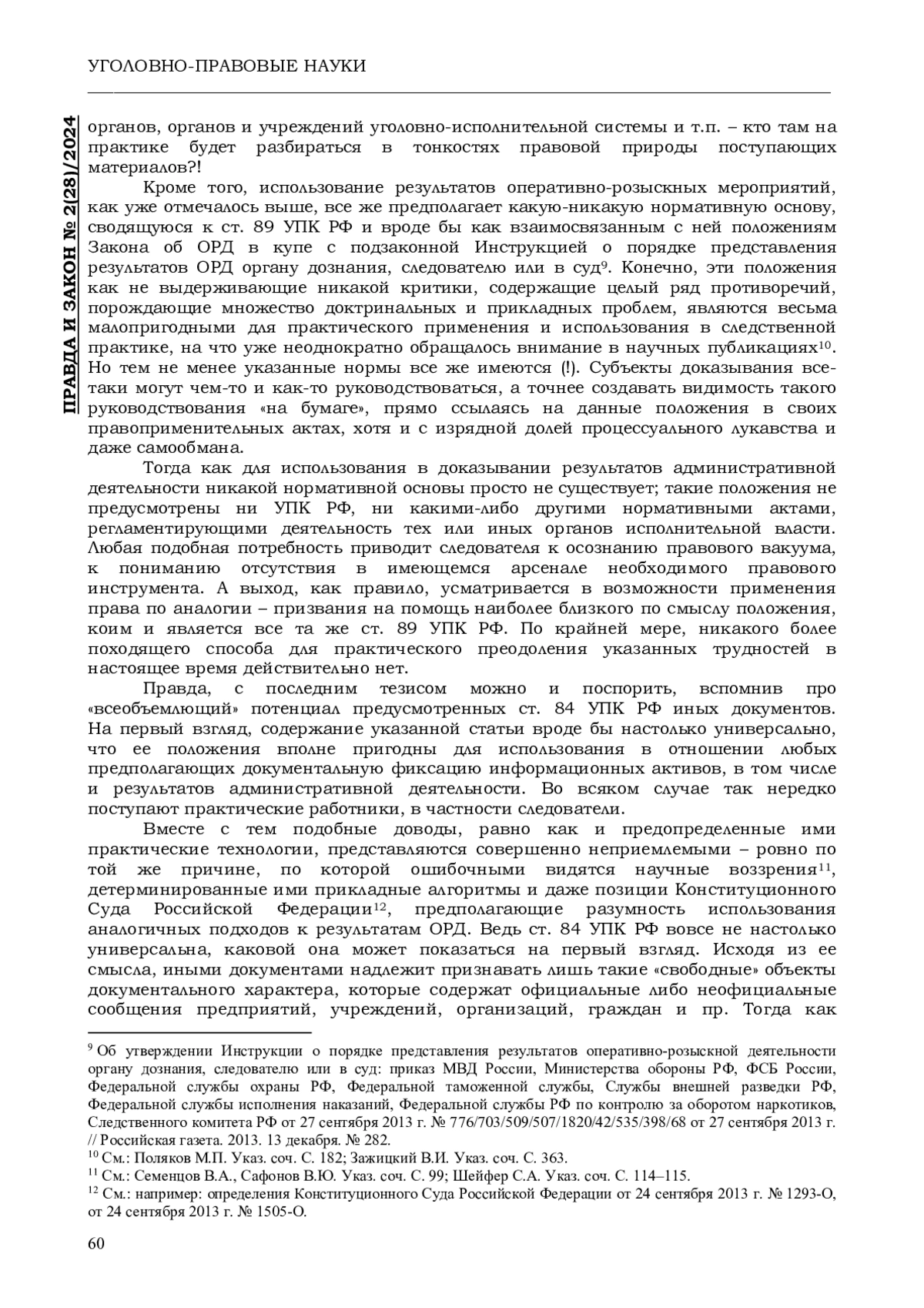 УГОЛОВНО-ПРАВОВЫЕ НАУКИ

ПРАВДА И ЗАКОН № 2(28)/2024

органов, органов и учреждений уголовно-исполнительной системы и т.п. – кто там на практике будет разбираться в тонкостях правовой природы поступающих материалов?!

Кроме того, использование результатов оперативно-розыскных мероприятий, как уже отмечалось выше, все же предполагает какую-никакую нормативную основу, сводящуюся к ст. 89 УПК РФ и вроде бы как взаимосвязанным с ней положениям Закона об ОРД в купе с подзаконной Инструкцией о порядке представления результатов ОРД органу дознания, следователю или в суд$^{9}$. Конечно, эти положения как не выдерживающие никакой критики, содержащие целый ряд противоречий, порождающие множество доктринальных и прикладных проблем, являются весьма малопригодными для практического применения и использования в следственной практике, на что уже неоднократно обращалось внимание в научных публикациях$^{10}$. Но тем не менее указанные нормы все же имеются (!). Субъекты доказывания все-таки могут чем-то и как-то руководствоваться, а точнее создавать видимость такого руководствования «на бумаге», прямо ссылаясь на данные положения в своих правоприменительных актах, хотя и с изрядной долей процессуального лукавства и даже самообмана.

Тогда как для использования в доказывании результатов административной деятельности никакой нормативной основы просто не существует; такие положения не предусмотрены ни УПК РФ, ни какими-либо другими нормативными актами, регламентирующими деятельность тех или иных органов исполнительной власти. Любая подобная потребность приводит следователя к осознанию правового вакуума, к пониманию отсутствия в имеющемся арсенале необходимого правового инструмента. А выход, как правило, усматривается в возможности применения права по аналогии – призвания на помощь наиболее близкого по смыслу положения, коим и является все та же ст. 89 УПК РФ. По крайней мере, никакого более походящего способа для практического преодоления указанных трудностей в настоящее время действительно нет.

Правда, с последним тезисом можно и поспорить, вспомнив про «всеобъемлющий» потенциал предусмотренных ст. 84 УПК РФ иных документов. На первый взгляд, содержание указанной статьи вроде бы настолько универсально, что ее положения вполне пригодны для использования в отношении любых предполагающих документальную фиксацию информационных активов, в том числе и результатов административной деятельности. Во всяком случае так нередко поступают практические работники, в частности следователи.

Вместе с тем подобные доводы, равно как и предопределенные ими практические технологии, представляются совершенно неприемлемыми – ровно по той же причине, по которой ошибочными видятся научные воззрения$^{11}$, детерминированные ими прикладные алгоритмы и даже позиции Конституционного Суда Российской Федерации$^{12}$, предполагающие разумность использования аналогичных подходов к результатам ОРД. Ведь ст. 84 УПК РФ вовсе не настолько универсальна, каковой она может показаться на первый взгляд. Исходя из ее смысла, иными документами надлежит признавать лишь такие «свободные» объекты документального характера, которые содержат официальные либо неофициальные сообщения предприятий, учреждений, организаций, граждан и пр. Тогда как

$^{9}$ Об утверждении Инструкции о порядке представления результатов оперативно-розыскной деятельности органу дознания, следователю или в суд: приказ МВД России, Министерства обороны РФ, ФСБ России, Федеральной службы охраны РФ, Федеральной таможенной службы, Службы внешней разведки РФ, Федеральной службы исполнения наказаний, Федеральной службы РФ по контролю за оборотом наркотиков, Следственного комитета РФ от 27 сентября 2013 г. № 776/703/509/507/1820/42/535/398/68 от 27 сентября 2013 г. // Российская газета. 2013. 13 декабря. № 282.
$^{10}$ См.: Поляков М.П. Указ. соч. С. 182; Зажицкий В.И. Указ. соч. С. 363.
$^{11}$ См.: Семенцов В.А., Сафонов В.Ю. Указ. соч. С. 99; Шейфер С.А. Указ. соч. С. 114–115.
$^{12}$ См.: например: определения Конституционного Суда Российской Федерации от 24 сентября 2013 г. № 1293-О, от 24 сентября 2013 г. № 1505-О.

60